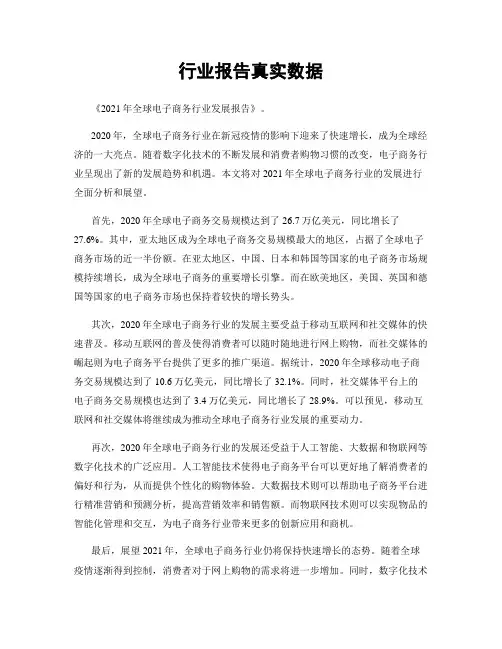 行业报告真实数据

《2021年全球电子商务行业发展报告》。

2020年，全球电子商务行业在新冠疫情的影响下迎来了快速增长，成为全球经济的一大亮点。随着数字化技术的不断发展和消费者购物习惯的改变，电子商务行业呈现出了新的发展趋势和机遇。本文将对2021年全球电子商务行业的发展进行全面分析和展望。

首先，2020年全球电子商务交易规模达到了26.7万亿美元，同比增长了27.6%。其中，亚太地区成为全球电子商务交易规模最大的地区，占据了全球电子商务市场的近一半份额。在亚太地区，中国、日本和韩国等国家的电子商务市场规模持续增长，成为全球电子商务的重要增长引擎。而在欧美地区，美国、英国和德国等国家的电子商务市场也保持着较快的增长势头。

其次，2020年全球电子商务行业的发展主要受益于移动互联网和社交媒体的快速普及。移动互联网的普及使得消费者可以随时随地进行网上购物，而社交媒体的崛起则为电子商务平台提供了更多的推广渠道。据统计，2020年全球移动电子商务交易规模达到了10.6万亿美元，同比增长了32.1%。同时，社交媒体平台上的电子商务交易规模也达到了3.4万亿美元，同比增长了28.9%。可以预见，移动互联网和社交媒体将继续成为推动全球电子商务行业发展的重要动力。

再次，2020年全球电子商务行业的发展还受益于人工智能、大数据和物联网等数字化技术的广泛应用。人工智能技术使得电子商务平台可以更好地了解消费者的偏好和行为，从而提供个性化的购物体验。大数据技术则可以帮助电子商务平台进行精准营销和预测分析，提高营销效率和销售额。而物联网技术则可以实现物品的智能化管理和交互，为电子商务行业带来更多的创新应用和商机。

最后，展望2021年，全球电子商务行业仍将保持快速增长的态势。随着全球疫情逐渐得到控制，消费者对于网上购物的需求将进一步增加。同时，数字化技术